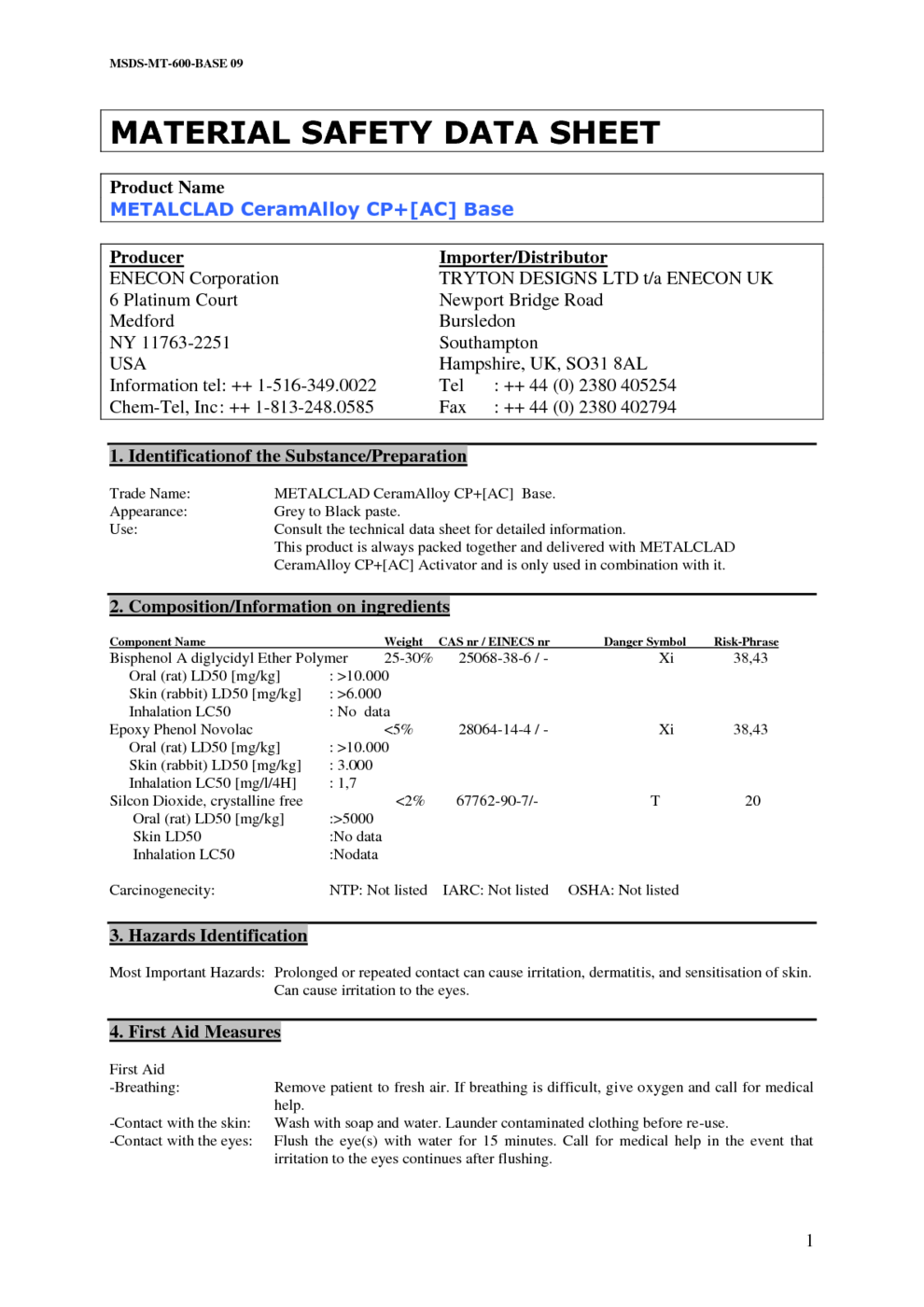 MSDS-MT-600-BASE 09

MATERIAL SAFETY DATA SHEET

Product Name
METALCLAD CeramAlloy CP+[AC] Base

Producer
ENECON Corporation
6 Platinum Court
Medford
NY 11763-2251
USA
Information tel: ++ 1-516-349.0022
Chem-Tel, Inc: ++ 1-813-248.0585

Importer/Distributor
TRYTON DESIGNS LTD t/a ENECON UK
Newport Bridge Road
Bursledon
Southampton
Hampshire, UK, SO31 8AL
Tel : ++ 44 (0) 2380 405254
Fax : ++ 44 (0) 2380 402794

1. Identificationof the Substance/Preparation

Trade Name: METALCLAD CeramAlloy CP+[AC] Base.
Appearance: Grey to Black paste.
Use: Consult the technical data sheet for detailed information.
This product is always packed together and delivered with METALCLAD CeramAlloy CP+[AC] Activator and is only used in combination with it.

2. Composition/Information on ingredients

| Component Name | Weight | CAS nr / EINECS nr | Danger Symbol | Risk-Phrase |
|---|---|---|---|---|
| Bisphenol A diglycidyl Ether Polymer | 25-30% | 25068-38-6 / - | Xi | 38,43 |
| Oral (rat) LD50 [mg/kg] | : >10.000 | | | |
| Skin (rabbit) LD50 [mg/kg] | : >6.000 | | | |
| Inhalation LC50 | : No data | | | |
| Epoxy Phenol Novolac | <5% | 28064-14-4 / - | Xi | 38,43 |
| Oral (rat) LD50 [mg/kg] | : >10.000 | | | |
| Skin (rabbit) LD50 [mg/kg] | : 3.000 | | | |
| Inhalation LC50 [mg/l/4H] | : 1,7 | | | |
| Silcon Dioxide, crystalline free | <2% | 67762-90-7/- | T | 20 |
| Oral (rat) LD50 [mg/kg] | :>5000 | | | |
| Skin LD50 | :No data | | | |
| Inhalation LC50 | :Nodata | | | |

Carcinogenecity: NTP: Not listed IARC: Not listed OSHA: Not listed

3. Hazards Identification

Most Important Hazards: Prolonged or repeated contact can cause irritation, dermatitis, and sensitisation of skin. Can cause irritation to the eyes.

4. First Aid Measures

First Aid
-Breathing: Remove patient to fresh air. If breathing is difficult, give oxygen and call for medical help.
-Contact with the skin: Wash with soap and water. Launder contaminated clothing before re-use.
-Contact with the eyes: Flush the eye(s) with water for 15 minutes. Call for medical help in the event that irritation to the eyes continues after flushing.

1